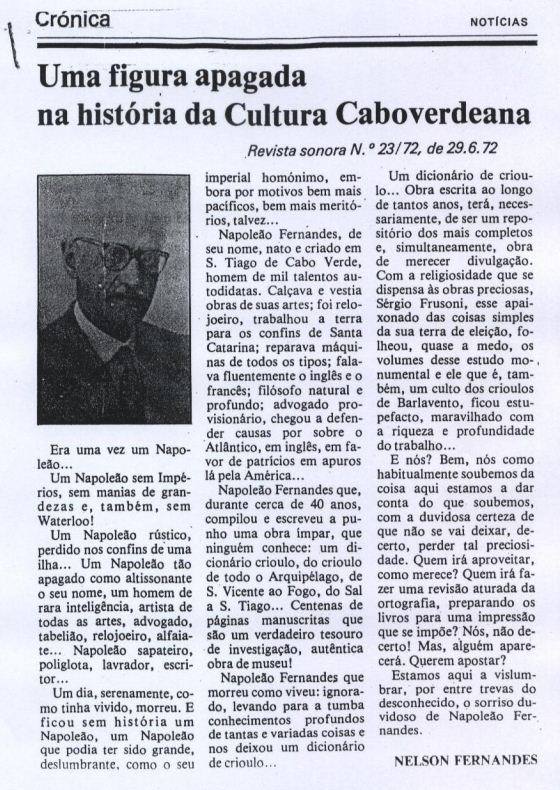 Crónica

NOTÍCIAS

Uma figura apagada na história da Cultura Caboverdeana

Revista sonora N.º 23/72, de 29.6.72

Era uma vez um Napoleão...

Um Napoleão sem Impérios, sem manias de grandezas e, também, sem Waterloo!

Um Napoleão rústico, perdido nos confins de uma ilha... Um Napoleão tão apagado como altissonante o seu nome, um homem de rara inteligência, artista de todas as artes, advogado, tabelião, relojoeiro, alfaiate... Napoleão sapateiro, poliglota, lavrador, escritor...

Um dia, serenamente, como tinha vivido, morreu. E ficou sem história um Napoleão, um Napoleão que podia ter sido grande, deslumbrante, como o seu imperial homónimo, embora por motivos bem mais pacíficos, bem mais meritórios, talvez...

Napoleão Fernandes, de seu nome, nato e criado em S. Tiago de Cabo Verde, homem de mil talentos autodidatas. Calçava e vestia obras de suas artes; foi relojoeiro, trabalhou a terra para os confins de Santa Catarina; reparava máquinas de todos os tipos; falava fluentemente o inglês e o francês; filósofo natural e profundo; advogado provisionário, chegou a defender causas por sobre o Atlântico, em inglês, em favor de patrícios em apuros lá pela América...

Napoleão Fernandes que, durante cerca de 40 anos, compilou e escreveu a punho uma obra ímpar, que ninguém conhece: um dicionário crioulo, do crioulo de todo o Arquipélago, de S. Vicente ao Fogo, do Sal a S. Tiago... Centenas de páginas manuscritas que são um verdadeiro tesouro de investigação, autêntica obra de museu!

Napoleão Fernandes que morreu como viveu: ignorado, levando para a tumba conhecimentos profundos de tantas e variadas coisas e nos deixou um dicionário de crioulo...

Um dicionário de crioulo... Obra escrita ao longo de tantos anos, terá, necessariamente, de ser um repositório dos mais completos e, simultaneamente, obra de merecer divulgação. Com a religiosidade que se dispensa às obras preciosas, Sérgio Frusoni, esse apaixonado das coisas simples da sua terra de eleição, folheou, quase a medo, os volumes desse estudo monumental e ele que é, também, um culto dos crioulos de Barlavento, ficou estupefacto, maravilhado com a riqueza e profundidade do trabalho...

E nós? Bem, nós como habitualmente soubemos da coisa aqui estamos a dar conta do que soubemos, com a duvidosa certeza de que não se vai deixar, decerto, perder tal preciosidade. Quem irá aproveitar, como merece? Quem irá fazer uma revisão aturada da ortografia, preparando os livros para uma impressão que se impõe? Nós, não decerto! Mas, alguém aparecerá. Querem apostar?

Estamos aqui a vislumbrar, por entre trevas do desconhecido, o sorriso duvidoso de Napoleão Fernandes.

NELSON FERNANDES